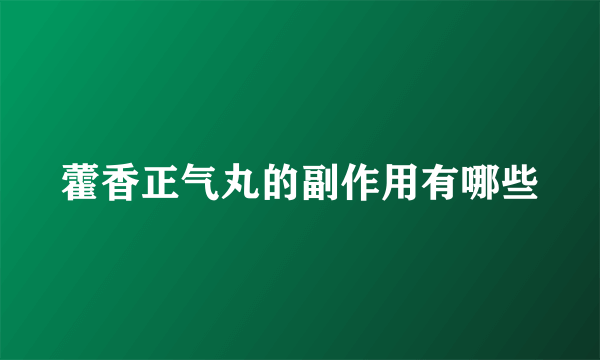 藿香正气丸的副作用有哪些